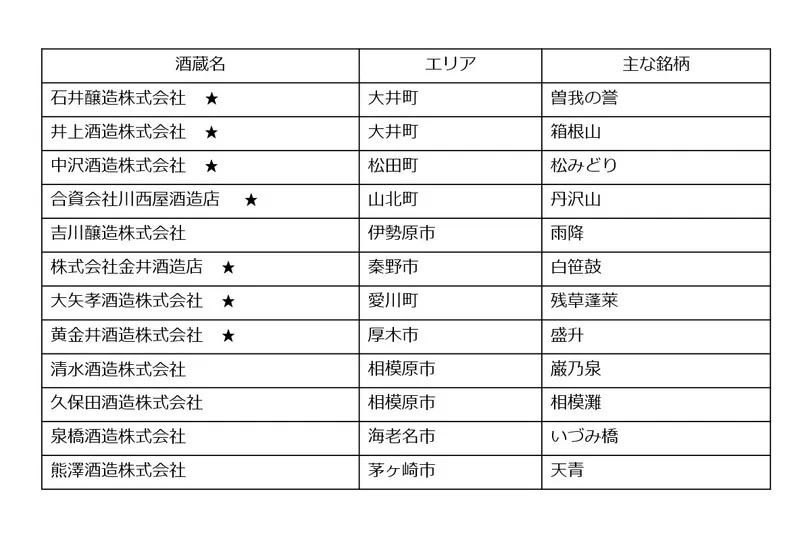 | 酒蔵名 | エリア | 主な銘柄 |
|---|---|---|
| 石井醸造株式会社　★ | 大井町 | 曽我の誉 |
| 井上酒造株式会社　★ | 大井町 | 箱根山 |
| 中沢酒造株式会社　★ | 松田町 | 松みどり |
| 合資会社川西屋酒造店　★ | 山北町 | 丹沢山 |
| 吉川醸造株式会社 | 伊勢原市 | 雨降 |
| 株式会社金井酒造店　★ | 秦野市 | 白笹鼓 |
| 大矢孝酒造株式会社　★ | 愛川町 | 残草蓬莱 |
| 黄金井酒造株式会社　★ | 厚木市 | 盛升 |
| 清水酒造株式会社 | 相模原市 | 巌乃泉 |
| 久保田酒造株式会社 | 相模原市 | 相模灘 |
| 泉橋酒造株式会社 | 海老名市 | いづみ橋 |
| 熊澤酒造株式会社 | 茅ヶ崎市 | 天青 |